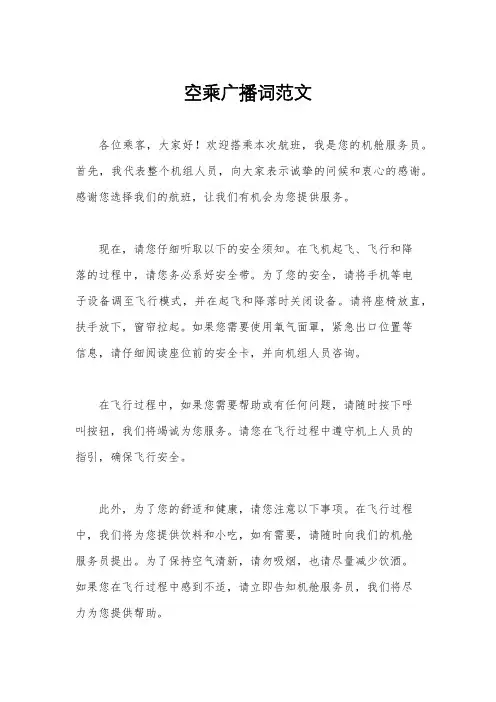 空乘广播词范文

各位乘客，大家好！欢迎搭乘本次航班，我是您的机舱服务员。首先，我代表整个机组人员，向大家表示诚挚的问候和衷心的感谢。感谢您选择我们的航班，让我们有机会为您提供服务。

现在，请您仔细听取以下的安全须知。在飞机起飞、飞行和降落的过程中，请您务必系好安全带。为了您的安全，请将手机等电子设备调至飞行模式，并在起飞和降落时关闭设备。请将座椅放直，扶手放下，窗帘拉起。如果您需要使用氧气面罩，紧急出口位置等信息，请仔细阅读座位前的安全卡，并向机组人员咨询。

在飞行过程中，如果您需要帮助或有任何问题，请随时按下呼叫按钮，我们将竭诚为您服务。请您在飞行过程中遵守机上人员的指引，确保飞行安全。

此外，为了您的舒适和健康，请您注意以下事项。在飞行过程中，我们将为您提供饮料和小吃，如有需要，请随时向我们的机舱服务员提出。为了保持空气清新，请勿吸烟，也请尽量减少饮酒。如果您在飞行过程中感到不适，请立即告知机舱服务员，我们将尽力为您提供帮助。